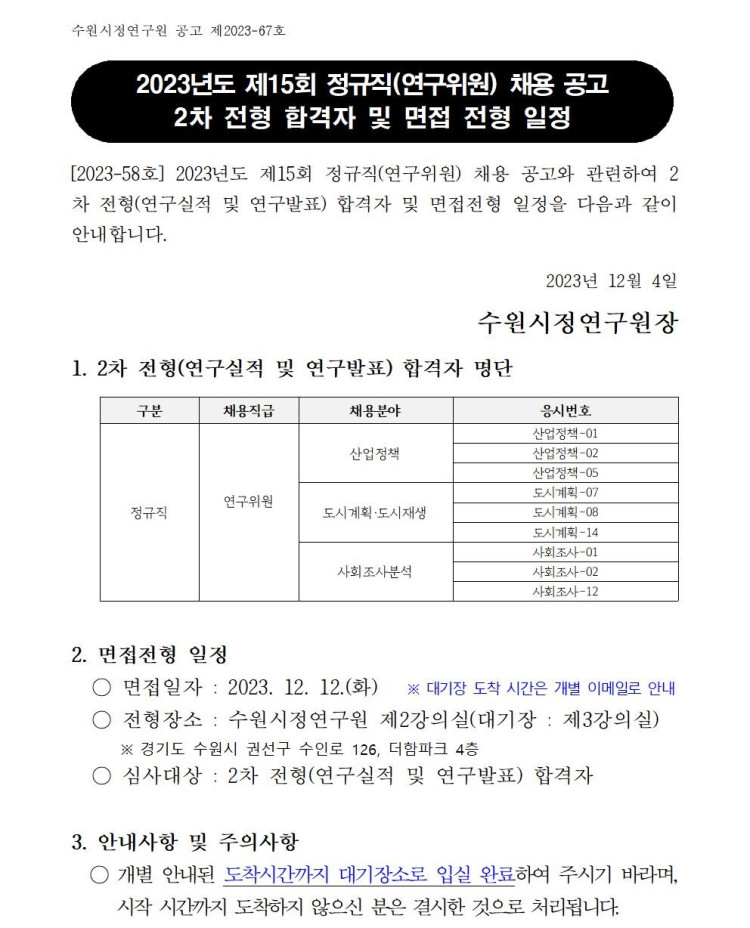 수원시정연구원 공고 제2023-67호

2023년도 제15회 정규직(연구위원) 채용 공고
2차 전형 합격자 및 면접 전형 일정

[2023-58호] 2023년도 제15회 정규직(연구위원) 채용 공고와 관련하여 2차 전형(연구실적 및 연구발표) 합격자 및 면접전형 일정을 다음과 같이 안내합니다.

2023년 12월 4일

수원시정연구원장

1. 2차 전형(연구실적 및 연구발표) 합격자 명단

| 구분 | 채용직급 | 채용분야 | 응시번호 |
|---|---|---|---|
| 정규직 | 연구위원 | 산업정책 | 산업정책-01 |
| | | | 산업정책-02 |
| | | | 산업정책-05 |
| | | 도시계획·도시재생 | 도시계획-07 |
| | | | 도시계획-08 |
| | | | 도시계획-14 |
| | | 사회조사분석 | 사회조사-01 |
| | | | 사회조사-02 |
| | | | 사회조사-12 |

2. 면접전형 일정

○ 면접일자 : 2023. 12. 12.(화) ※ 대기장 도착 시간은 개별 이메일로 안내
○ 전형장소 : 수원시정연구원 제2강의실(대기장 : 제3강의실)
※ 경기도 수원시 권선구 수인로 126, 더함파크 4층
○ 심사대상 : 2차 전형(연구실적 및 연구발표) 합격자

3. 안내사항 및 주의사항

○ 개별 안내된 도착시간까지 대기장소로 입실 완료하여 주시기 바라며, 시작 시간까지 도착하지 않으신 분은 결시한 것으로 처리됩니다.